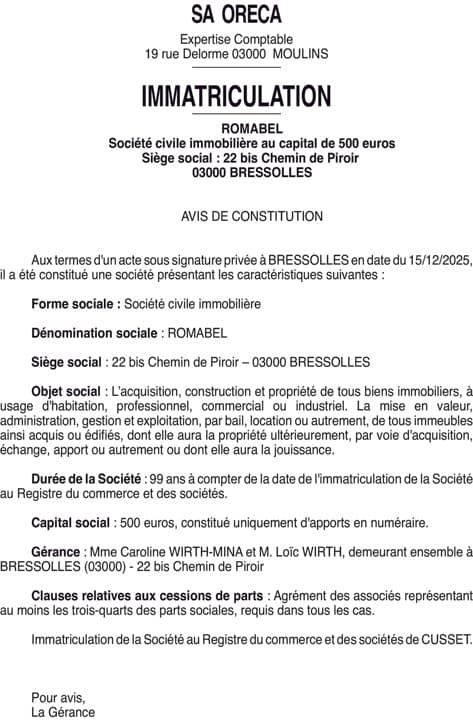 SA ORECA

Expertise Comptable
19 rue Delorme 03000 MOULINS

IMMATRICULATION

ROMABEL
Société civile immobilière au capital de 500 euros
Siège social : 22 bis Chemin de Piroir
03000 BRESSOLLES

AVIS DE CONSTITUTION

Aux termes d'un acte sous signature privée à BRESSOLLES en date du 15/12/2025, il a été constitué une société présentant les caractéristiques suivantes :

Forme sociale : Société civile immobilière

Dénomination sociale : ROMABEL

Siège social : 22 bis Chemin de Piroir – 03000 BRESSOLLES

Objet social : L'acquisition, construction et propriété de tous biens immobiliers, à usage d'habitation, professionnel, commercial ou industriel. La mise en valeur, administration, gestion et exploitation, par bail, location ou autrement, de tous immeubles ainsi acquis ou édifiés, dont elle aura la propriété ultérieurement, par voie d'acquisition, échange, apport ou autrement ou dont elle aura la jouissance.

Durée de la Société : 99 ans à compter de la date de l'immatriculation de la Société au Registre du commerce et des sociétés.

Capital social : 500 euros, constitué uniquement d'apports en numéraire.

Gérance : Mme Caroline WIRTH-MINA et M. Loïc WIRTH, demeurant ensemble à BRESSOLLES (03000) - 22 bis Chemin de Piroir

Clauses relatives aux cessions de parts : Agrément des associés représentant au moins les trois-quarts des parts sociales, requis dans tous les cas.

Immatriculation de la Société au Registre du commerce et des sociétés de CUSSET.

Pour avis,
La Gérance